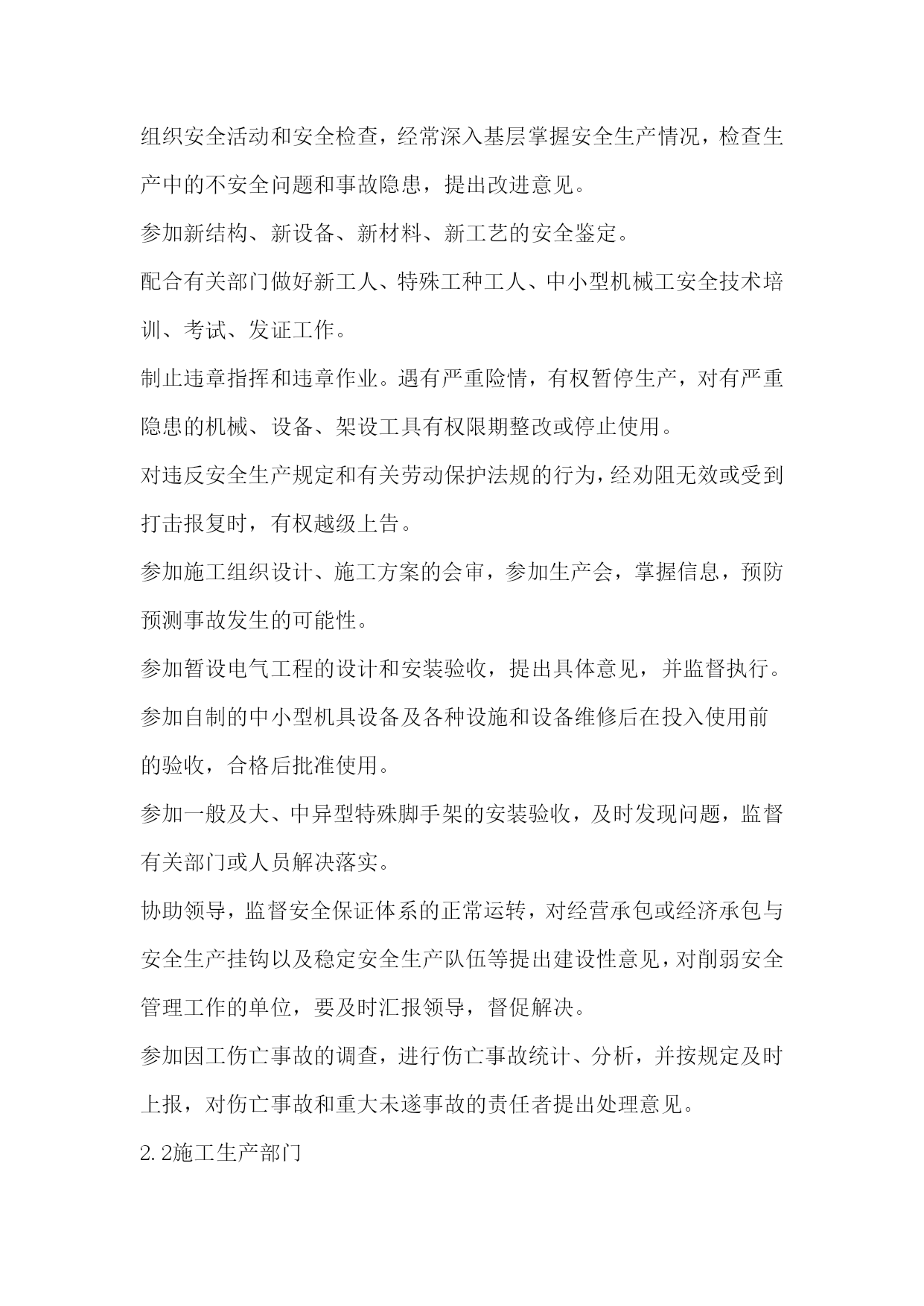 组织安全活动和安全检查，经常深入基层掌握安全生产情况，检查生产中的不安全问题和事故隐患，提出改进意见。

参加新结构、新设备、新材料、新工艺的安全鉴定。

配合有关部门做好新工人、特殊工种工人、中小型机械工安全技术培训、考试、发证工作。

制止违章指挥和违章作业。遇有严重险情，有权暂停生产，对有严重隐患的机械、设备、架设工具有权限期整改或停止使用。

对违反安全生产规定和有关劳动保护法规的行为，经劝阻无效或受到打击报复时，有权越级上告。

参加施工组织设计、施工方案的会审，参加生产会，掌握信息，预防预测事故发生的可能性。

参加暂设电气工程的设计和安装验收，提出具体意见，并监督执行。

参加自制的中小型机具设备及各种设施和设备维修后在投入使用前的验收，合格后批准使用。

参加一般及大、中异型特殊脚手架的安装验收，及时发现问题，监督有关部门或人员解决落实。

协助领导，监督安全保证体系的正常运转，对经营承包或经济承包与安全生产挂钩以及稳定安全生产队伍等提出建设性意见，对削弱安全管理工作的单位，要及时汇报领导，督促解决。

参加因工伤亡事故的调查，进行伤亡事故统计、分析，并按规定及时上报，对伤亡事故和重大未遂事故的责任者提出处理意见。

2.2施工生产部门